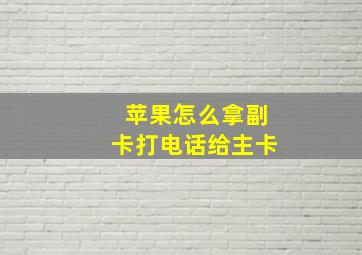 苹果怎么拿副卡打电话给主卡